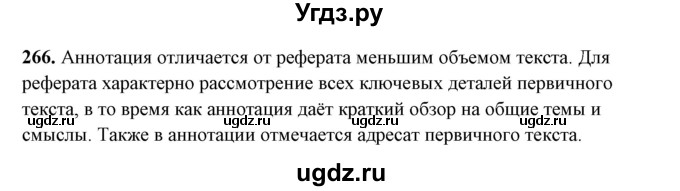 Угдз.ру

266. Аннотация отличается от реферата меньшим объемом текста. Для реферата характерно рассмотрение всех ключевых деталей первичного текста, в то время как аннотация даёт краткий обзор на общие темы и смыслы. Также в аннотации отмечается адресат первичного текста.

ugdz.ru ugdz.ru ugdz.ru ugdz.ru

ugdz.ru